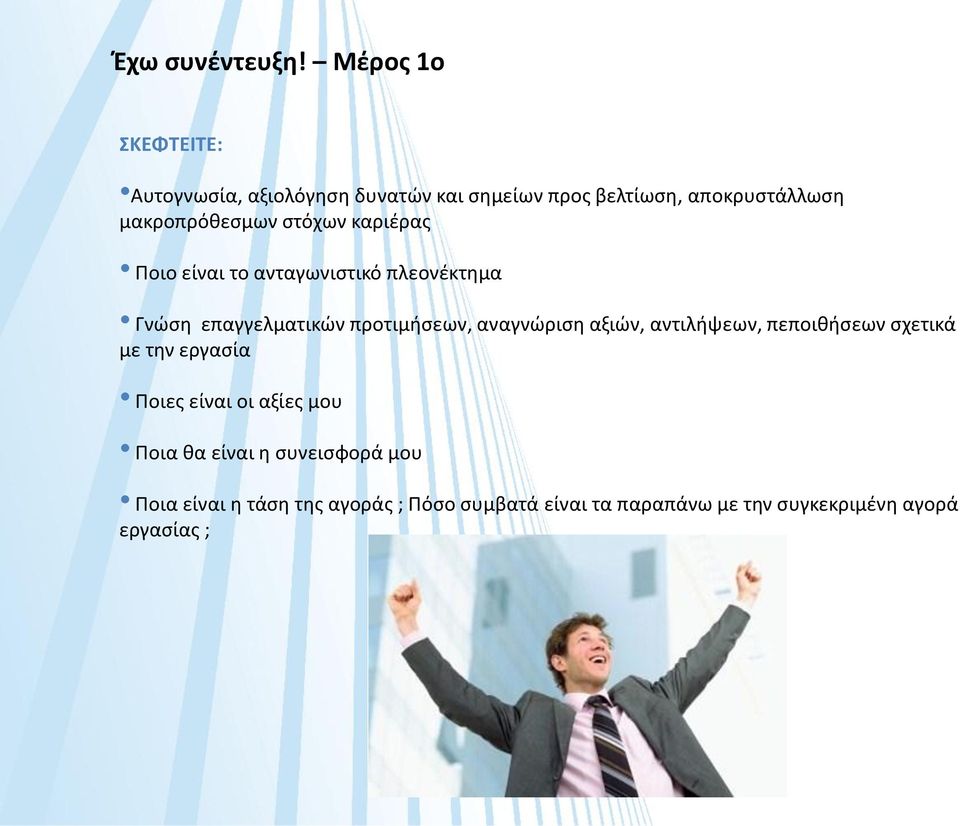 Έχω συνέντευξη! – Μέρος 1ο

ΣΚΕΦΤΕΙΤΕ:

•Αυτογνωσία, αξιολόγηση δυνατών και σημείων προς βελτίωση, αποκρυστάλλωση μακροπρόθεσμων στόχων καριέρας

• Ποιο είναι το ανταγωνιστικό πλεονέκτημα

• Γνώση επαγγελματικών προτιμήσεων, αναγνώριση αξιών, αντιλήψεων, πεποιθήσεων σχετικά με την εργασία

• Ποιες είναι οι αξίες μου

• Ποια θα είναι η συνεισφορά μου

• Ποια είναι η τάση της αγοράς ; Πόσο συμβατά είναι τα παραπάνω με την συγκεκριμένη αγορά εργασίας ;